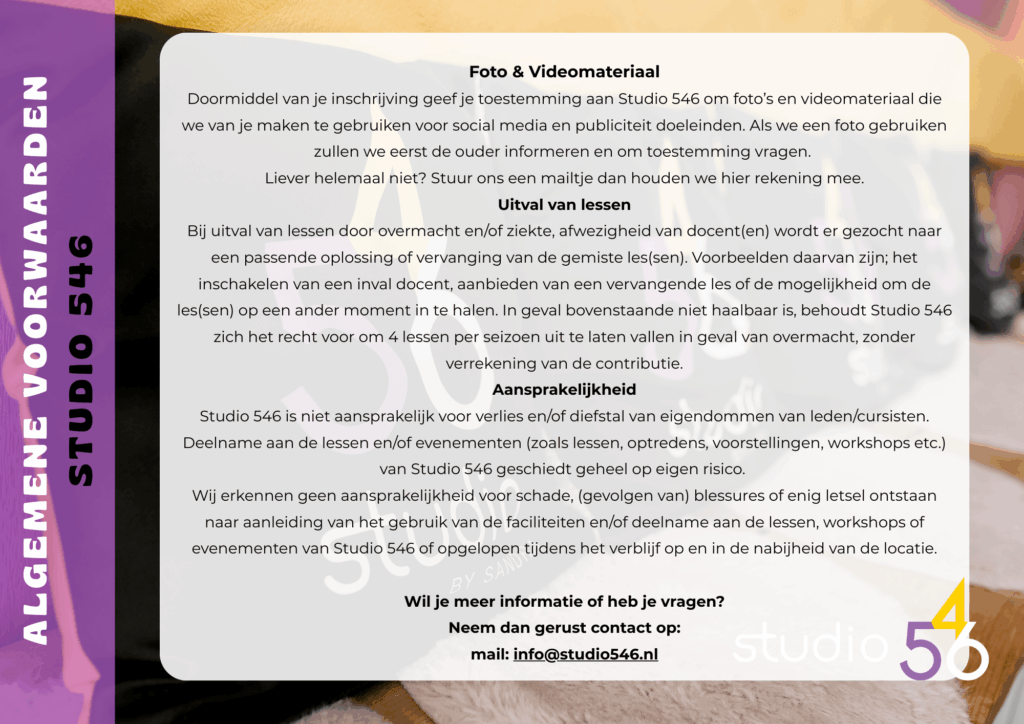 ALGEMENE VOORWAARDEN
STUDIO 546

Foto & Videomateriaal

Doormiddel van je inschrijving geef je toestemming aan Studio 546 om foto's en videomateriaal die we van je maken te gebruiken voor social media en publiciteit doeleinden. Als we een foto gebruiken zullen we eerst de ouder informeren en om toestemming vragen.
Liever helemaal niet? Stuur ons een mailtje dan houden we hier rekening mee.

Uitval van lessen

Bij uitval van lessen door overmacht en/of ziekte, afwezigheid van docent(en) wordt er gezocht naar een passende oplossing of vervanging van de gemiste les(sen). Voorbeelden daarvan zijn; het inschakelen van een inval docent, aanbieden van een vervangende les of de mogelijkheid om de les(sen) op een ander moment in te halen. In geval bovenstaande niet haalbaar is, behoudt Studio 546 zich het recht voor om 4 lessen per seizoen uit te laten vallen in geval van overmacht, zonder verrekening van de contributie.

Aansprakelijkheid

Studio 546 is niet aansprakelijk voor verlies en/of diefstal van eigendommen van leden/cursisten. Deelname aan de lessen en/of evenementen (zoals lessen, optredens, voorstellingen, workshops etc.) van Studio 546 geschiedt geheel op eigen risico.
Wij erkennen geen aansprakelijkheid voor schade, (gevolgen van) blessures of enig letsel ontstaan naar aanleiding van het gebruik van de faciliteiten en/of deelname aan de lessen, workshops of evenementen van Studio 546 of opgelopen tijdens het verblijf op en in de nabijheid van de locatie.

Wil je meer informatie of heb je vragen?
Neem dan gerust contact op:
mail: info@studio546.nl

studio 546